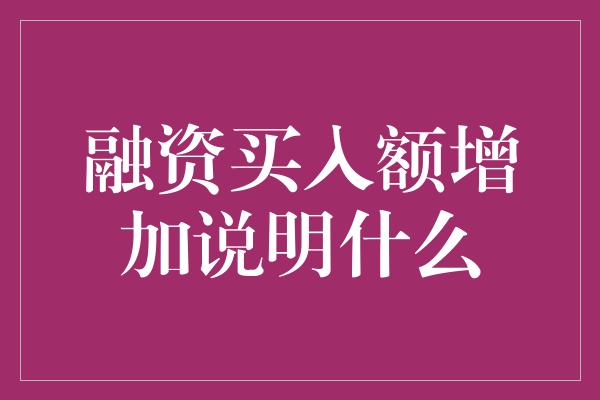 融资买入额增加说明什么